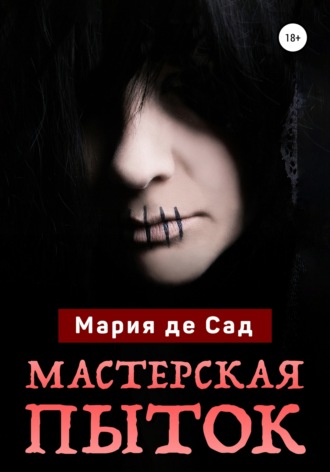 18+

Мария де Сад

МАСТЕРСКАЯ ПЫТОК